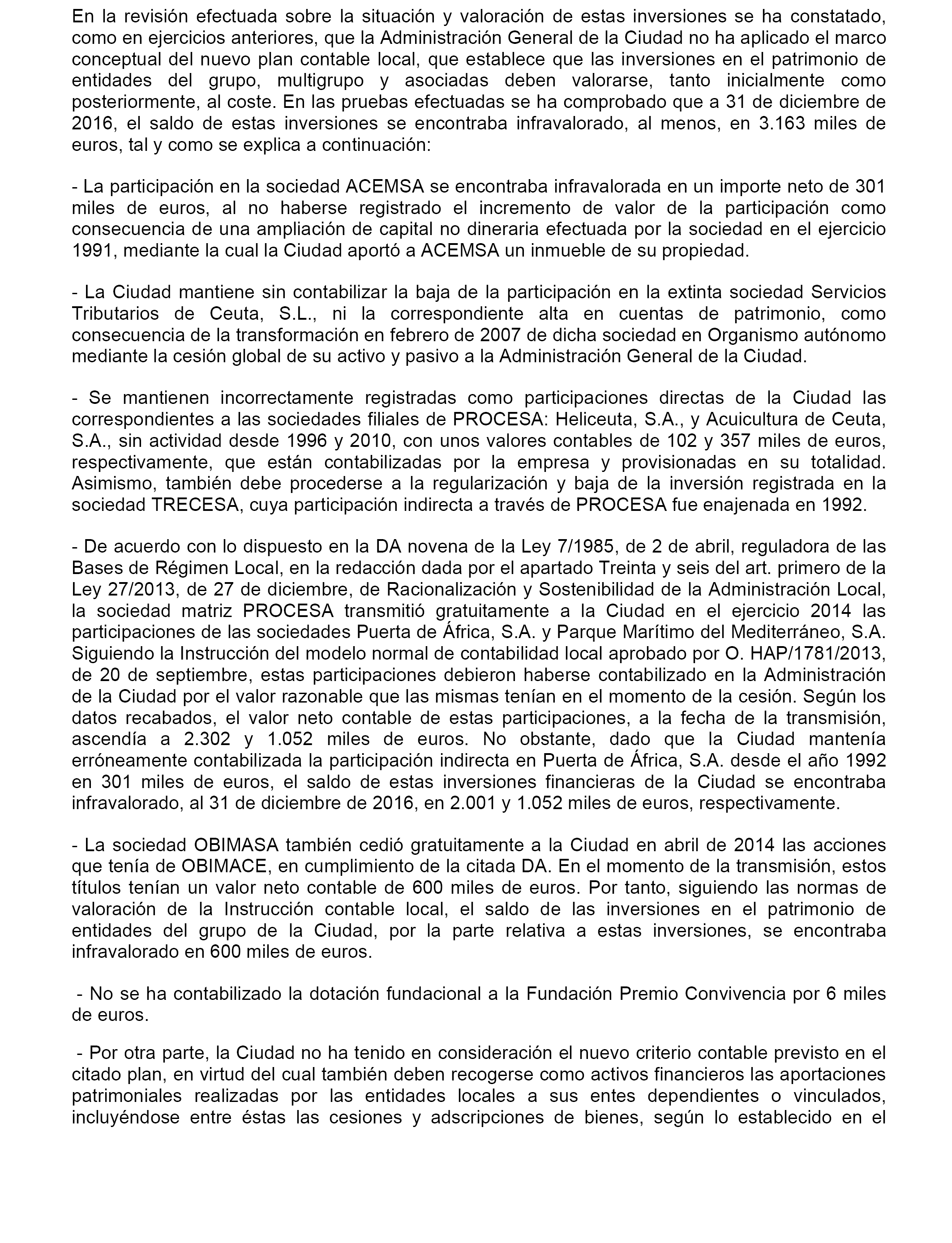 En la revisión efectuada sobre la situación y valoración de estas inversiones se ha constatado, como en ejercicios anteriores, que la Administración General de la Ciudad no ha aplicado el marco conceptual del nuevo plan contable local, que establece que las inversiones en el patrimonio de entidades del grupo, multigrupo y asociadas deben valorarse, tanto inicialmente como posteriormente, al coste. En las pruebas efectuadas se ha comprobado que a 31 de diciembre de 2016, el saldo de estas inversiones se encontraba infravalorado, al menos, en 3.163 miles de euros, tal y como se explica a continuación:

- La participación en la sociedad ACEMSA se encontraba infravalorada en un importe neto de 301 miles de euros, al no haberse registrado el incremento de valor de la participación como consecuencia de una ampliación de capital no dineraria efectuada por la sociedad en el ejercicio 1991, mediante la cual la Ciudad aportó a ACEMSA un inmueble de su propiedad.

- La Ciudad mantiene sin contabilizar la baja de la participación en la extinta sociedad Servicios Tributarios de Ceuta, S.L., ni la correspondiente alta en cuentas de patrimonio, como consecuencia de la transformación en febrero de 2007 de dicha sociedad en Organismo autónomo mediante la cesión global de su activo y pasivo a la Administración General de la Ciudad.

- Se mantienen incorrectamente registradas como participaciones directas de la Ciudad las correspondientes a las sociedades filiales de PROCESA: Heliceuta, S.A., y Acuicultura de Ceuta, S.A., sin actividad desde 1996 y 2010, con unos valores contables de 102 y 357 miles de euros, respectivamente, que están contabilizadas por la empresa y provisionadas en su totalidad. Asimismo, también debe procederse a la regularización y baja de la inversión registrada en la sociedad TRECESA, cuya participación indirecta a través de PROCESA fue enajenada en 1992.

- De acuerdo con lo dispuesto en la DA novena de la Ley 7/1985, de 2 de abril, reguladora de las Bases de Régimen Local, en la redacción dada por el apartado Treinta y seis del art. primero de la Ley 27/2013, de 27 de diciembre, de Racionalización y Sostenibilidad de la Administración Local, la sociedad matriz PROCESA transmitió gratuitamente a la Ciudad en el ejercicio 2014 las participaciones de las sociedades Puerta de África, S.A. y Parque Marítimo del Mediterráneo, S.A. Siguiendo la Instrucción del modelo normal de contabilidad local aprobado por O. HAP/1781/2013, de 20 de septiembre, estas participaciones debieron haberse contabilizado en la Administración de la Ciudad por el valor razonable que las mismas tenían en el momento de la cesión. Según los datos recabados, el valor neto contable de estas participaciones, a la fecha de la transmisión, ascendía a 2.302 y 1.052 miles de euros. No obstante, dado que la Ciudad mantenía erróneamente contabilizada la participación indirecta en Puerta de África, S.A. desde el año 1992 en 301 miles de euros, el saldo de estas inversiones financieras de la Ciudad se encontraba infravalorado, al 31 de diciembre de 2016, en 2.001 y 1.052 miles de euros, respectivamente.

- La sociedad OBIMASA también cedió gratuitamente a la Ciudad en abril de 2014 las acciones que tenía de OBIMACE, en cumplimiento de la citada DA. En el momento de la transmisión, estos títulos tenían un valor neto contable de 600 miles de euros. Por tanto, siguiendo las normas de valoración de la Instrucción contable local, el saldo de las inversiones en el patrimonio de entidades del grupo de la Ciudad, por la parte relativa a estas inversiones, se encontraba infravalorado en 600 miles de euros.

- No se ha contabilizado la dotación fundacional a la Fundación Premio Convivencia por 6 miles de euros.

- Por otra parte, la Ciudad no ha tenido en consideración el nuevo criterio contable previsto en el citado plan, en virtud del cual también deben recogerse como activos financieros las aportaciones patrimoniales realizadas por las entidades locales a sus entes dependientes o vinculados, incluyéndose entre éstas las cesiones y adscripciones de bienes, según lo establecido en el